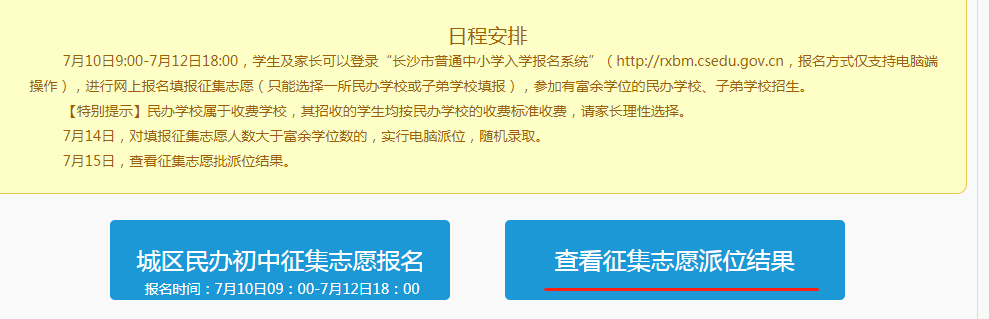 日程安排

7月10日9:00-7月12日18:00，学生及家长可以登录“长沙市普通中小学入学报名系统”（http://rxbm.csedu.gov.cn，报名方式仅支持电脑端操作），进行网上报名填报征集志愿（只能选择一所民办学校或子弟学校填报），参加有富余学位的民办学校、子弟学校招生。

【特别提示】民办学校属于收费学校，其招收的学生均按民办学校的收费标准收费，请家长理性选择。

7月14日，对填报征集志愿人数大于富余学位数的，实行电脑派位，随机录取。

7月15日，查看征集志愿批派位结果。

城区民办初中征集志愿报名

报名时间：7月10日09：00-7月12日18：00

查看征集志愿派位结果